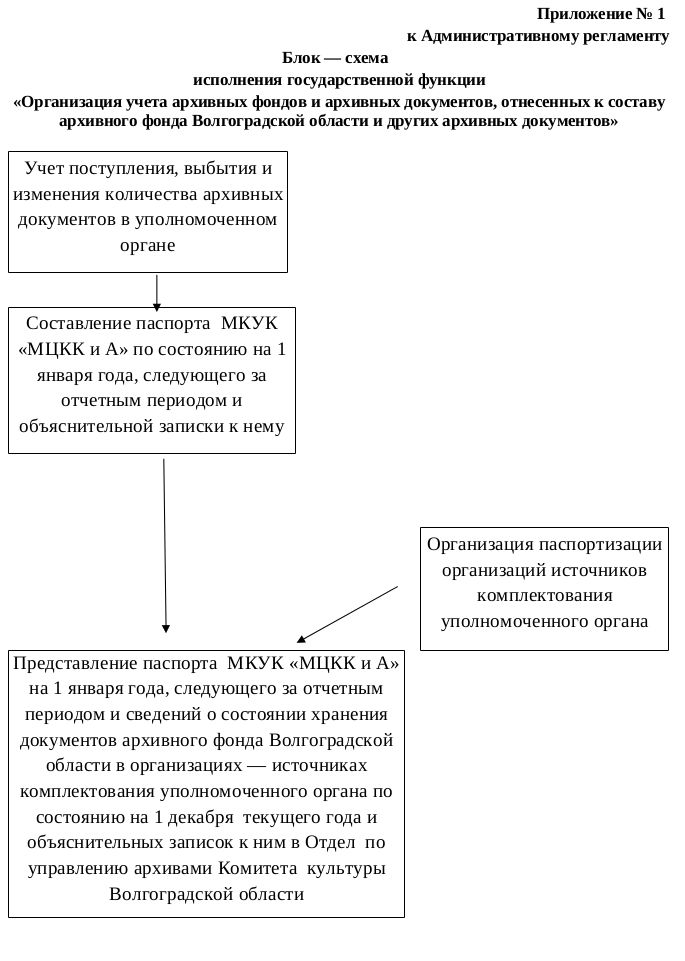 Приложение № 1
к Административному регламенту

Блок — схема
исполнения государственной функции
«Организация учета архивных фондов и архивных документов, отнесенных к составу архивного фонда Волгоградской области и других архивных документов»

Учет поступления, выбытия и изменения количества архивных документов в уполномоченном органе

Составление паспорта МКУК «МЦКК и А» по состоянию на 1 января года, следующего за отчетным периодом и объяснительной записки к нему

Организация паспортизации организаций источников комплектования уполномоченного органа

Представление паспорта МКУК «МЦКК и А» на 1 января года, следующего за отчетным периодом и сведений о состоянии хранения документов архивного фонда Волгоградской области в организациях — источниках комплектования уполномоченного органа по состоянию на 1 декабря текущего года и объяснительных записок к ним в Отдел по управлению архивами Комитета культуры Волгоградской области